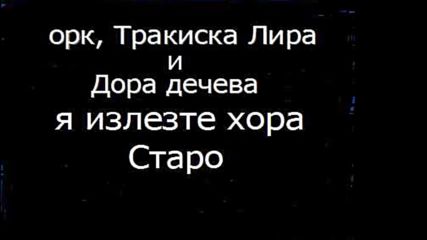 орк, Тракиска Лира
и
Дора дечева
я излезте хора
Старо